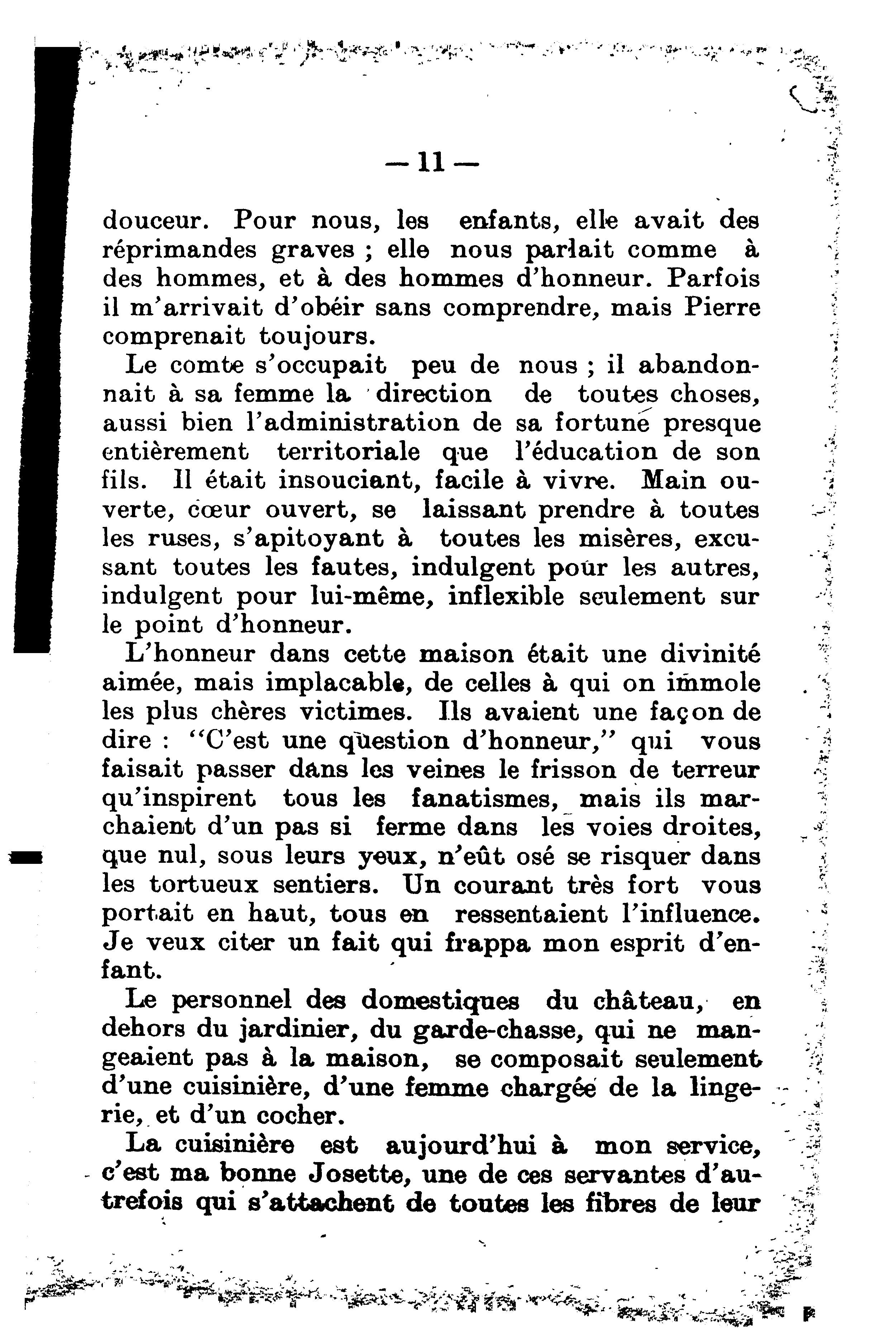 — 11 —

douceur. Pour nous, les enfants, elle avait des réprimandes graves ; elle nous parlait comme à des hommes, et à des hommes d'honneur. Parfois il m'arrivait d'obéir sans comprendre, mais Pierre comprenait toujours.

Le comte s'occupait peu de nous ; il abandonnait à sa femme la direction de toutes choses, aussi bien l'administration de sa fortune presque entièrement territoriale que l'éducation de son fils. Il était insouciant, facile à vivre. Main ouverte, cœur ouvert, se laissant prendre à toutes les ruses, s'apitoyant à toutes les misères, excusant toutes les fautes, indulgent pour les autres, indulgent pour lui-même, inflexible seulement sur le point d'honneur.

L'honneur dans cette maison était une divinité aimée, mais implacable, de celles à qui on immole les plus chères victimes. Ils avaient une façon de dire : "C'est une question d'honneur," qui vous faisait passer dans les veines le frisson de terreur qu'inspirent tous les fanatismes, mais ils marchaient d'un pas si ferme dans les voies droites, que nul, sous leurs yeux, n'eût osé se risquer dans les tortueux sentiers. Un courant très fort vous portait en haut, tous en ressentaient l'influence. Je veux citer un fait qui frappa mon esprit d'enfant.

Le personnel des domestiques du château, en dehors du jardinier, du garde-chasse, qui ne mangeaient pas à la maison, se composait seulement d'une cuisinière, d'une femme chargée de la lingerie, et d'un cocher.

La cuisinière est aujourd'hui à mon service, c'est ma bonne Josette, une de ces servantes d'autrefois qui s'attachent de toutes les fibres de leur